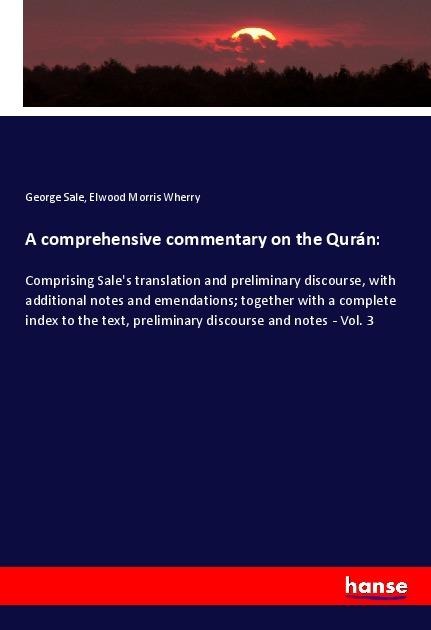 George Sale, Elwood Morris Wherry

A comprehensive commentary on the Qurán:

Comprising Sale's translation and preliminary discourse, with additional notes and emendations; together with a complete index to the text, preliminary discourse and notes - Vol. 3

hanse